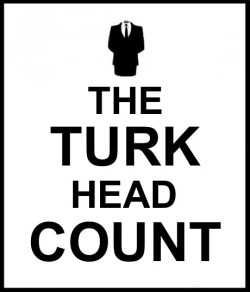 THE
TURK
HEAD
COUNT